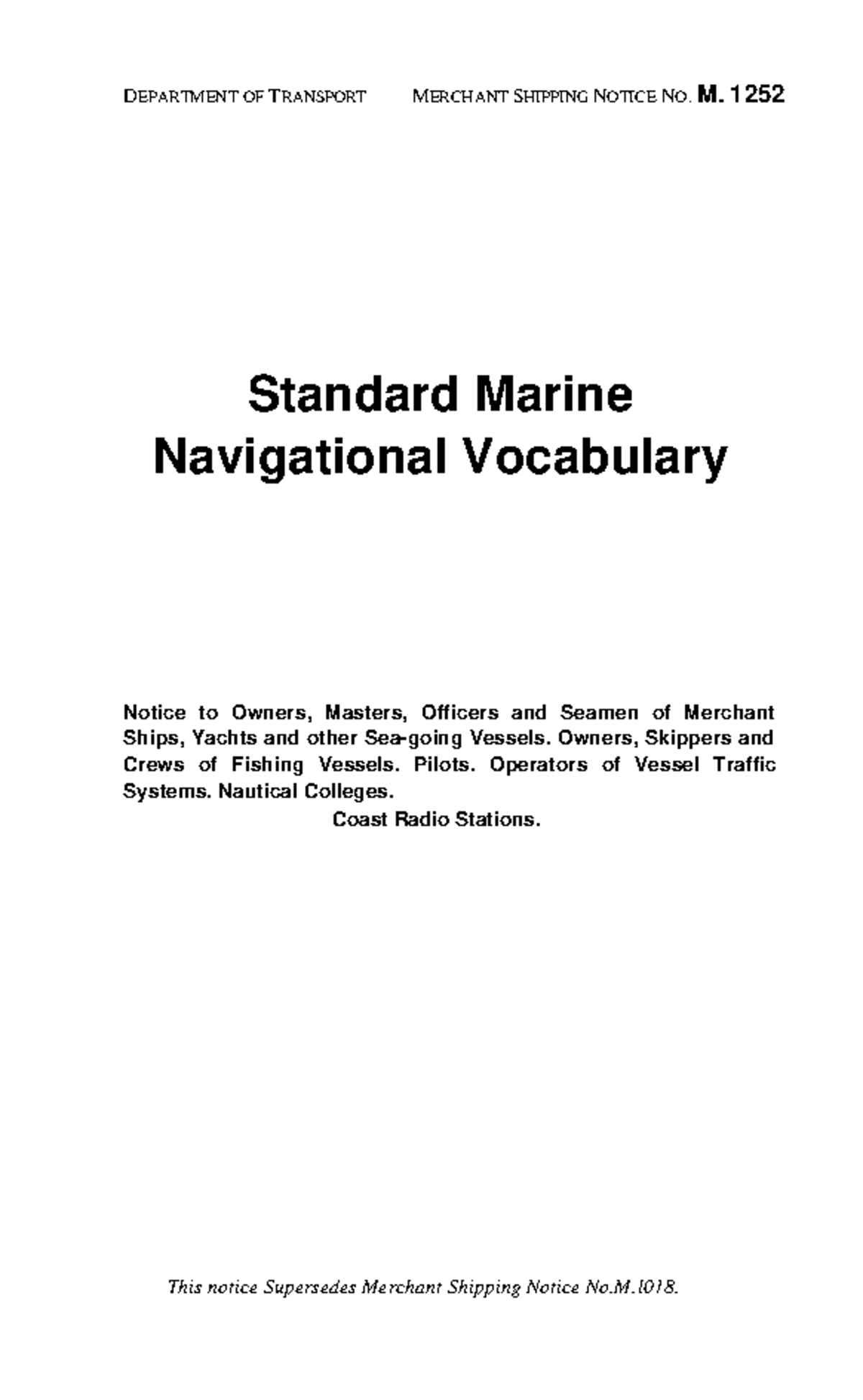 DEPARTMENT OF TRANSPORT MERCHANT SHIPPING NOTICE NO. M. 1252

Standard Marine Navigational Vocabulary

Notice to Owners, Masters, Officers and Seamen of Merchant Ships, Yachts and other Sea-going Vessels. Owners, Skippers and Crews of Fishing Vessels. Pilots. Operators of Vessel Traffic Systems. Nautical Colleges.
Coast Radio Stations.

This notice Supersedes Merchant Shipping Notice No.M.l018.